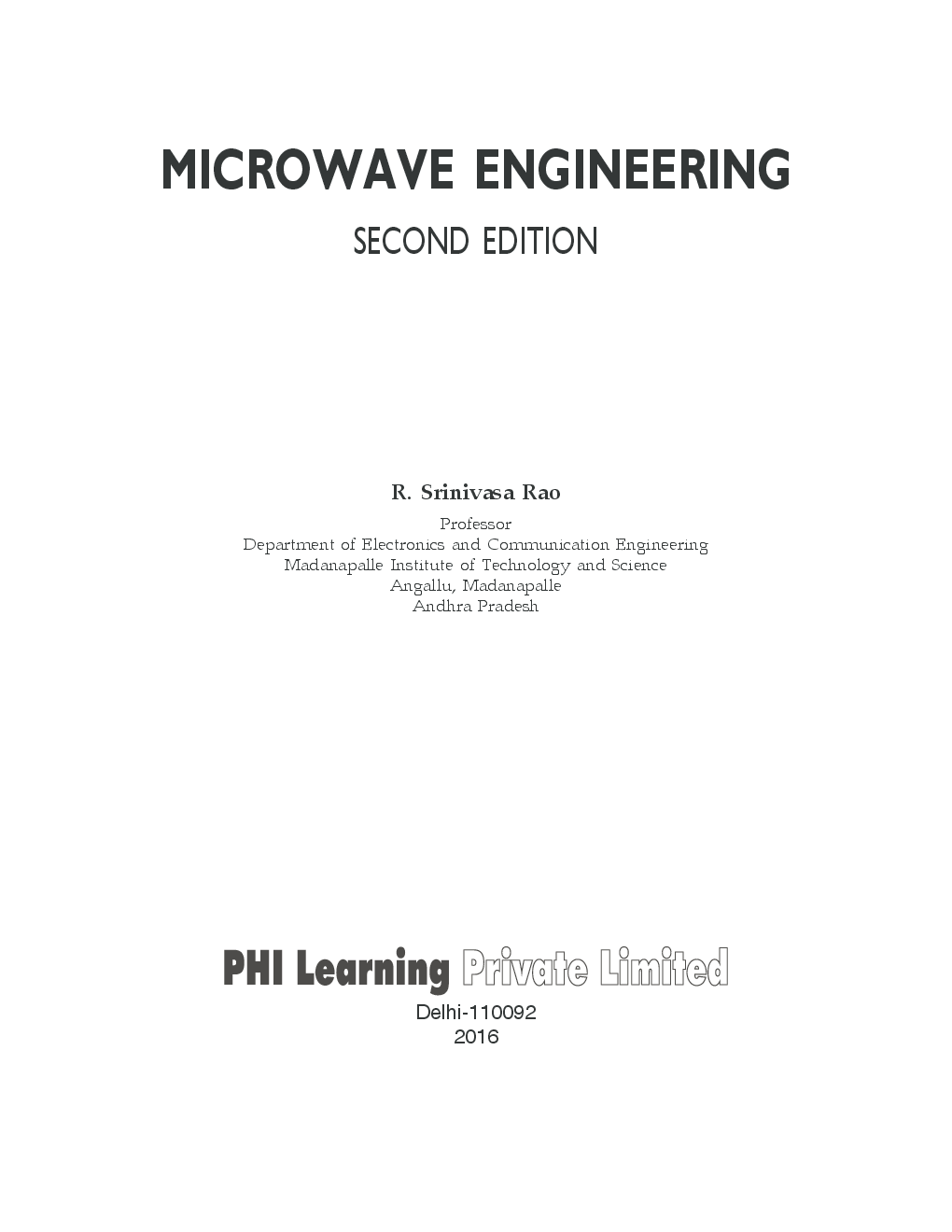 MICROWAVE ENGINEERING

SECOND EDITION

R. Srinivasa Rao

Professor
Department of Electronics and Communication Engineering
Madanapalle Institute of Technology and Science
Angallu, Madanapalle
Andhra Pradesh

PHI Learning Private Limited

Delhi-110092
2016